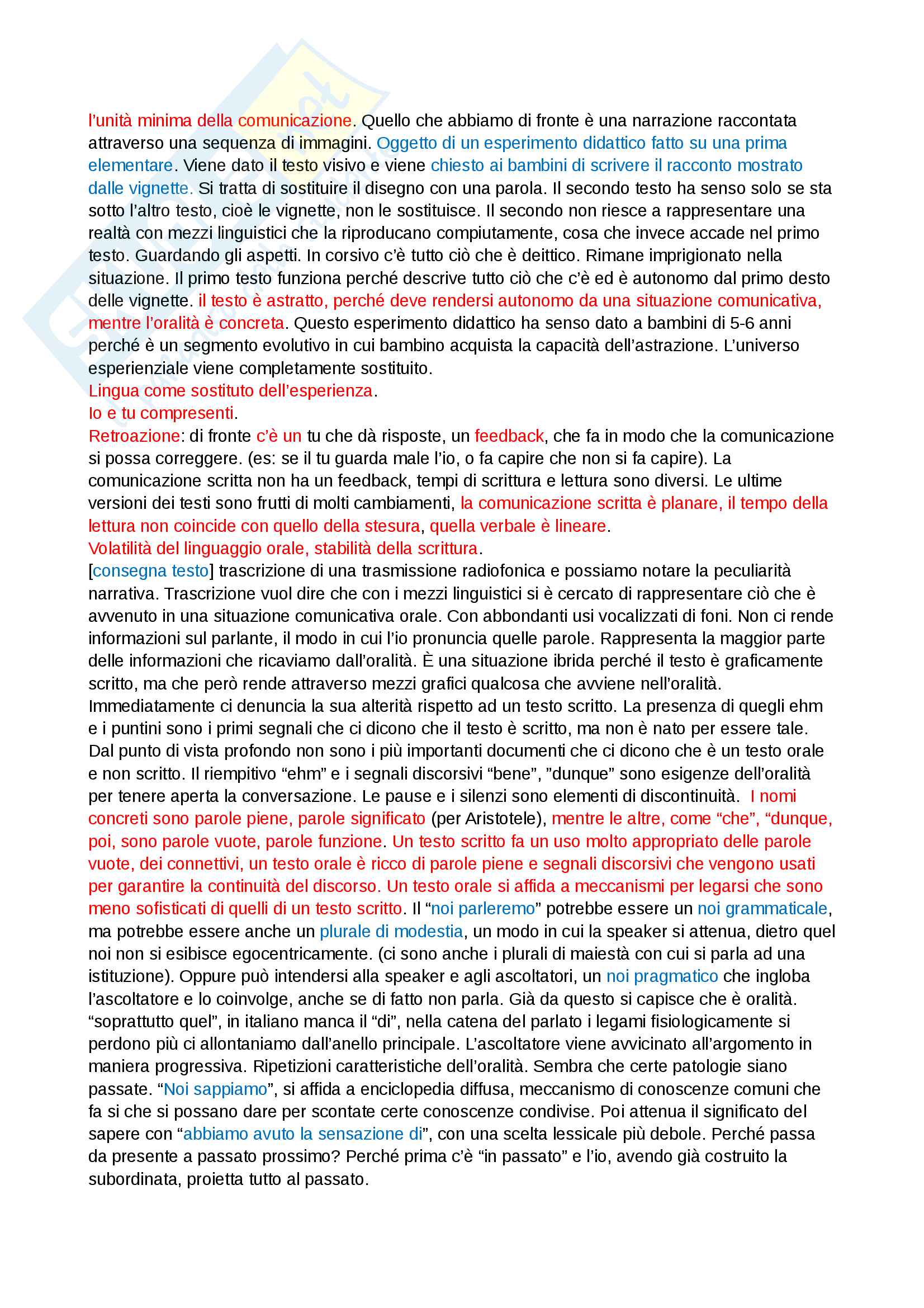 l'unità minima della comunicazione. Quello che abbiamo di fronte è una narrazione raccontata attraverso una sequenza di immagini. Oggetto di un esperimento didattico fatto su una prima elementare. Viene dato il testo visivo e viene chiesto ai bambini di scrivere il racconto mostrato dalle vignette. Si tratta di sostituire il disegno con una parola. Il secondo testo ha senso solo se sta sotto l'altro testo, cioè le vignette, non le sostituisce. Il secondo non riesce a rappresentare una realtà con mezzi linguistici che la riproducano compiutamente, cosa che invece accade nel primo testo. Guardando gli aspetti. In corsivo c'è tutto ciò che è deittico. Rimane imprigionato nella situazione. Il primo testo funziona perché descrive tutto ciò che c'è ed è autonomo dal primo desto delle vignette. il testo è astratto, perché deve rendersi autonomo da una situazione comunicativa, mentre l'oralità è concreta. Questo esperimento didattico ha senso dato a bambini di 5-6 anni perché è un segmento evolutivo in cui bambino acquista la capacità dell'astrazione. L'universo esperienziale viene completamente sostituito.
Lingua come sostituto dell'esperienza.
Io e tu compresenti.
Retroazione: di fronte c'è un tu che dà risposte, un feedback, che fa in modo che la comunicazione si possa correggere. (es: se il tu guarda male l'io, o fa capire che non si fa capire). La comunicazione scritta non ha un feedback, tempi di scrittura e lettura sono diversi. Le ultime versioni dei testi sono frutti di molti cambiamenti, la comunicazione scritta è planare, il tempo della lettura non coincide con quello della stesura, quella verbale è lineare.
Volatilità del linguaggio orale, stabilità della scrittura.
[consegna testo] trascrizione di una trasmissione radiofonica e possiamo notare la peculiarità narrativa. Trascrizione vuol dire che con i mezzi linguistici si è cercato di rappresentare ciò che è avvenuto in una situazione comunicativa orale. Con abbondanti usi vocalizzati di foni. Non ci rende informazioni sul parlante, il modo in cui l'io pronuncia quelle parole. Rappresenta la maggior parte delle informazioni che ricaviamo dall'oralità. È una situazione ibrida perché il testo è graficamente scritto, ma che però rende attraverso mezzi grafici qualcosa che avviene nell'oralità. Immediatamente ci denuncia la sua alterità rispetto ad un testo scritto. La presenza di quegli ehm e i puntini sono i primi segnali che ci dicono che il testo è scritto, ma non è nato per essere tale. Dal punto di vista profondo non sono i più importanti documenti che ci dicono che è un testo orale e non scritto. Il riempitivo "ehm" e i segnali discorsivi "bene", "dunque" sono esigenze dell'oralità per tenere aperta la conversazione. Le pause e i silenzi sono elementi di discontinuità. I nomi concreti sono parole piene, parole significato (per Aristotele), mentre le altre, come "che", "dunque, poi, sono parole vuote, parole funzione. Un testo scritto fa un uso molto appropriato delle parole vuote, dei connettivi, un testo orale è ricco di parole piene e segnali discorsivi che vengono usati per garantire la continuità del discorso. Un testo orale si affida a meccanismi per legarsi che sono meno sofisticati di quelli di un testo scritto. Il "noi parleremo" potrebbe essere un noi grammaticale, ma potrebbe essere anche un plurale di modestia, un modo in cui la speaker si attenua, dietro quel noi non si esibisce egocentricamente. (ci sono anche i plurali di maiestà con cui si parla ad una istituzione). Oppure può intendersi alla speaker e agli ascoltatori, un noi pragmatico che ingloba l'ascoltatore e lo coinvolge, anche se di fatto non parla. Già da questo si capisce che è oralità. "soprattutto quel", in italiano manca il "di", nella catena del parlato i legami fisiologicamente si perdono più ci allontaniamo dall'anello principale. L'ascoltatore viene avvicinato all'argomento in maniera progressiva. Ripetizioni caratteristiche dell'oralità. Sembra che certe patologie siano passate. "Noi sappiamo", si affida a enciclopedia diffusa, meccanismo di conoscenze comuni che fa si che si possano dare per scontate certe conoscenze condivise. Poi attenua il significato del sapere con "abbiamo avuto la sensazione di", con una scelta lessicale più debole. Perché passa da presente a passato prossimo? Perché prima c'è "in passato" e l'io, avendo già costruito la subordinata, proietta tutto al passato.